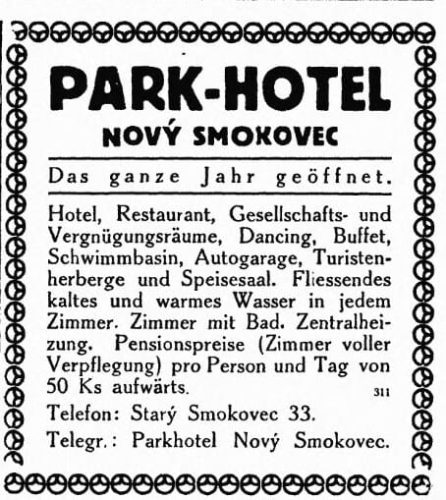 PARK-HOTEL
NOVÝ SMOKOVEC

Das ganze Jahr geöffnet.

Hotel, Restaurant, Gesellschafts- und Vergnügungsräume, Dancing, Buffet, Schwimmbasin, Autogarage, Turistenherberge und Speisesaal. Fliessendes kaltes und warmes Wasser in jedem Zimmer. Zimmer mit Bad. Zentralheizung. Pensionspreise (Zimmer voller Verpflegung) pro Person und Tag von 50 Ks aufwärts. 311

Telefon: Starý Smokovec 33.
Telegr.: Parkhotel Nový Smokovec.